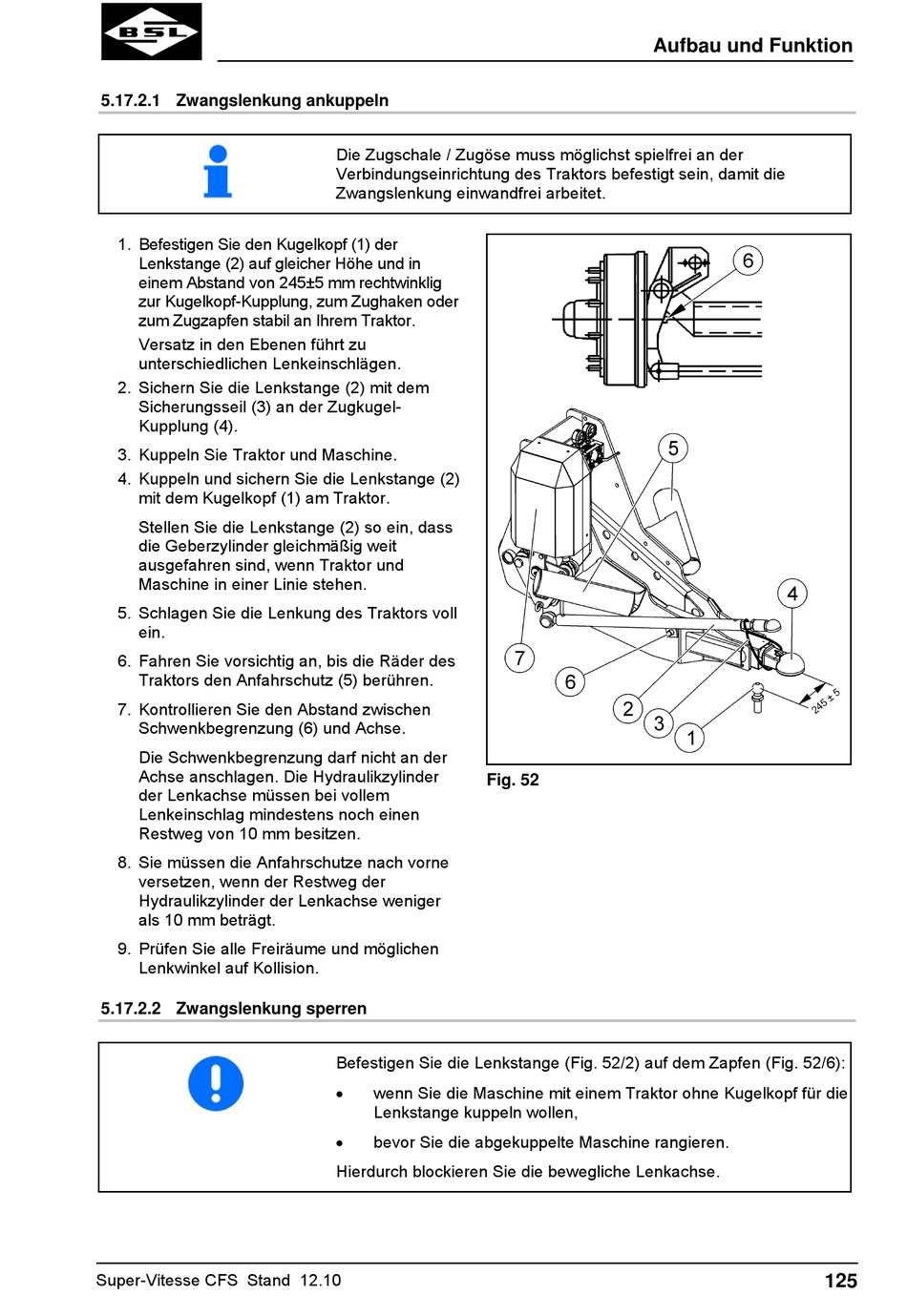 BSL

Aufbau und Funktion

5.17.2.1 Zwangslenkung ankuppeln

Die Zugschale / Zugöse muss möglichst spielfrei an der Verbindungseinrichtung des Traktors befestigt sein, damit die Zwangslenkung einwandfrei arbeitet.

1. Befestigen Sie den Kugelkopf (1) der Lenkstange (2) auf gleicher Höhe und in einem Abstand von 245±5 mm rechtwinklig zur Kugelkopf-Kupplung, zum Zughaken oder zum Zugzapfen stabil an Ihrem Traktor.

Versatz in den Ebenen führt zu unterschiedlichen Lenkeinschlägen.

2. Sichern Sie die Lenkstange (2) mit dem Sicherungsseil (3) an der Zugkugel-Kupplung (4).

3. Kuppeln Sie Traktor und Maschine.

4. Kuppeln und sichern Sie die Lenkstange (2) mit dem Kugelkopf (1) am Traktor.

Stellen Sie die Lenkstange (2) so ein, dass die Geberzylinder gleichmäßig weit ausgefahren sind, wenn Traktor und Maschine in einer Linie stehen.

5. Schlagen Sie die Lenkung des Traktors voll ein.

6. Fahren Sie vorsichtig an, bis die Räder des Traktors den Anfahrschutz (5) berühren.

7. Kontrollieren Sie den Abstand zwischen Schwenkbegrenzung (6) und Achse.

Die Schwenkbegrenzung darf nicht an der Achse anschlagen. Die Hydraulikzylinder der Lenkachse müssen bei vollem Lenkeinschlag mindestens noch einen Restweg von 10 mm besitzen.

8. Sie müssen die Anfahrschutze nach vorne versetzen, wenn der Restweg der Hydraulikzylinder der Lenkachse weniger als 10 mm beträgt.

9. Prüfen Sie alle Freiräume und möglichen Lenkwinkel auf Kollision.

6
5
4
7
6
2
3
1
245 ± 5

Fig. 52

5.17.2.2 Zwangslenkung sperren

Befestigen Sie die Lenkstange (Fig. 52/2) auf dem Zapfen (Fig. 52/6):

• wenn Sie die Maschine mit einem Traktor ohne Kugelkopf für die Lenkstange kuppeln wollen,

• bevor Sie die abgekuppelte Maschine rangieren.

Hierdurch blockieren Sie die bewegliche Lenkachse.

Super-Vitesse CFS Stand 12.10

125